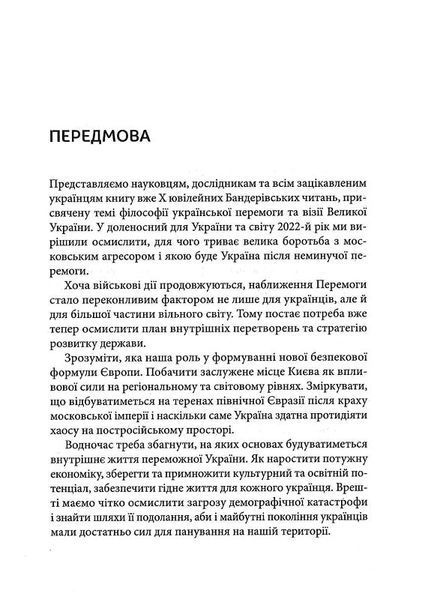 ПЕРЕДМОВА

Представляємо науковцям, дослідникам та всім зацікавленим українцям книгу вже X ювілейних Бандерівських читань, присвячену темі філософії української перемоги та візії Великої України. У доленосний для України та світу 2022-й рік ми вирішили осмислити, для чого триває велика боротьба з московським агресором і якою буде Україна після неминучої перемоги.

Хоча військові дії продовжуються, наближення Перемоги стало переконливим фактором не лише для українців, але й для більшої частини вільного світу. Тому постає потреба вже тепер осмислити план внутрішніх перетворень та стратегію розвитку держави.

Зрозуміти, яка наша роль у формуванні нової безпекової формули Європи. Побачити заслужене місце Києва як впливової сили на регіональному та світовому рівнях. Зміркувати, що відбуватиметься на теренах північної Євразії після краху московської імперії і наскільки саме Україна здатна протидіяти хаосу на постросійському просторі.

Водночас треба збагнути, на яких основах будуватиметься внутрішнє життя переможної України. Як наростити потужну економіку, зберегти та примножити культурний та освітній потенціал, забезпечити гідне життя для кожного українця. Врешті маємо чітко осмислити загрозу демографічної катастрофи і знайти шляхи її подолання, аби і майбутні покоління українців мали достатньо сил для панування на нашій території.